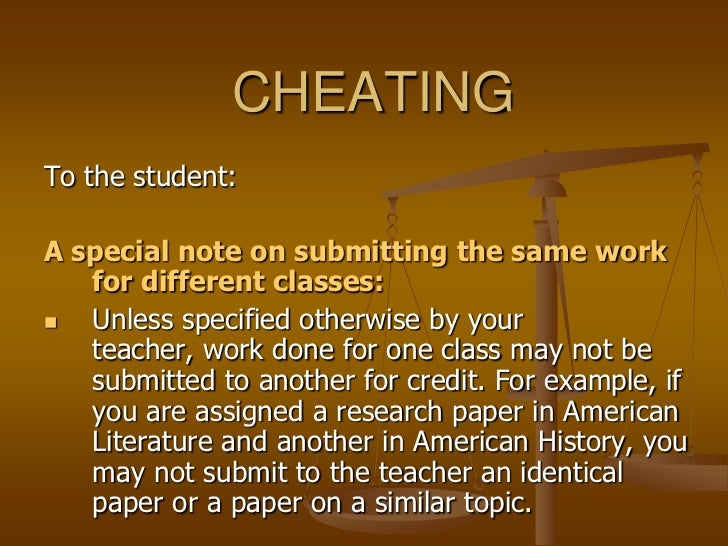 CHEATING

To the student:

A special note on submitting the same work for different classes:

• Unless specified otherwise by your teacher, work done for one class may not be submitted to another for credit. For example, if you are assigned a research paper in American Literature and another in American History, you may not submit to the teacher an identical paper or a paper on a similar topic.